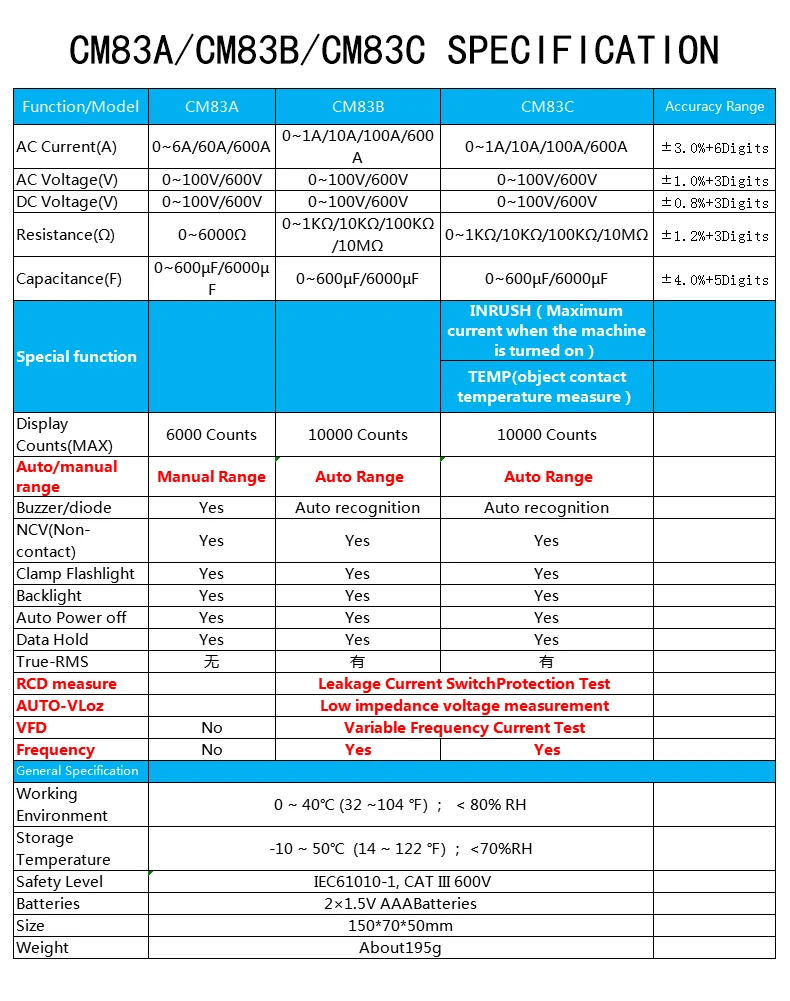 CM83A/CM83B/CM83C SPECIFICATION

| Function/Model | CM83A | CM83B | CM83C | Accuracy Range |
|---|---|---|---|---|
| AC Current(A) | 0~6A/60A/600A | 0~1A/10A/100A/600A | 0~1A/10A/100A/600A | ±3.0%+6Digits |
| AC Voltage(V) | 0~100V/600V | 0~100V/600V | 0~100V/600V | ±1.0%+3Digits |
| DC Voltage(V) | 0~100V/600V | 0~100V/600V | 0~100V/600V | ±0.8%+3Digits |
| Resistance(Ω) | 0~6000Ω | 0~1KΩ/10KΩ/100KΩ/10MΩ | 0~1KΩ/10KΩ/100KΩ/10MΩ | ±1.2%+3Digits |
| Capacitance(F) | 0~600μF/6000μF | 0~600μF/6000μF | 0~600μF/6000μF | ±4.0%+5Digits |
| Special function | | | INRUSH ( Maximum current when the machine is turned on ) | |
| | | | TEMP(object contact temperature measure ) | |
| Display Counts(MAX) | 6000 Counts | 10000 Counts | 10000 Counts | |
| Auto/manual range | Manual Range | Auto Range | Auto Range | |
| Buzzer/diode | Yes | Auto recognition | Auto recognition | |
| NCV(Non-contact) | Yes | Yes | Yes | |
| Clamp Flashlight | Yes | Yes | Yes | |
| Backlight | Yes | Yes | Yes | |
| Auto Power off | Yes | Yes | Yes | |
| Data Hold | Yes | Yes | Yes | |
| True-RMS | 无 | 有 | 有 | |
| RCD measure | | Leakage Current SwitchProtection Test | | |
| AUTO-VLoz | | Low impedance voltage measurement | | |
| VFD | No | Variable Frequency Current Test | | |
| Frequency | No | Yes | Yes | |
| General Specification | | | | |
| Working Environment | 0 ~ 40℃ (32 ~104 ℉) ; < 80% RH | | | |
| Storage Temperature | -10 ~ 50℃ (14 ~ 122 ℉) ; <70%RH | | | |
| Safety Level | IEC61010-1, CAT Ⅲ 600V | | | |
| Batteries | 2×1.5V AAABatteries | | | |
| Size | 150*70*50mm | | | |
| Weight | About195g | | | |